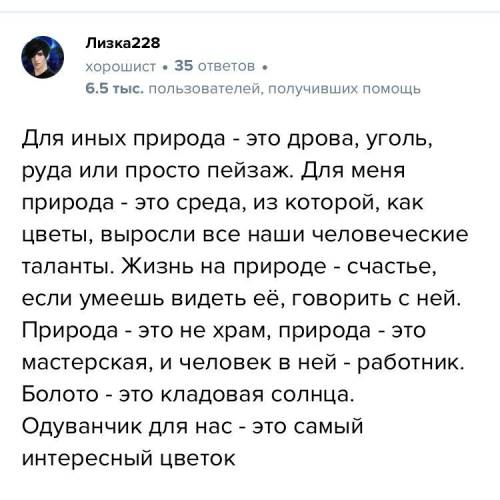 Лизка228
хорошист • 35 ответов •
6.5 тыс. пользователей, получивших помощь

Для иных природа - это дрова, уголь, руда или просто пейзаж. Для меня природа - это среда, из которой, как цветы, выросли все наши человеческие таланты. Жизнь на природе - счастье, если умеешь видеть её, говорить с ней. Природа - это не храм, природа - это мастерская, и человек в ней - работник. Болото - это кладовая солнца. Одуванчик для нас - это самый интересный цветок